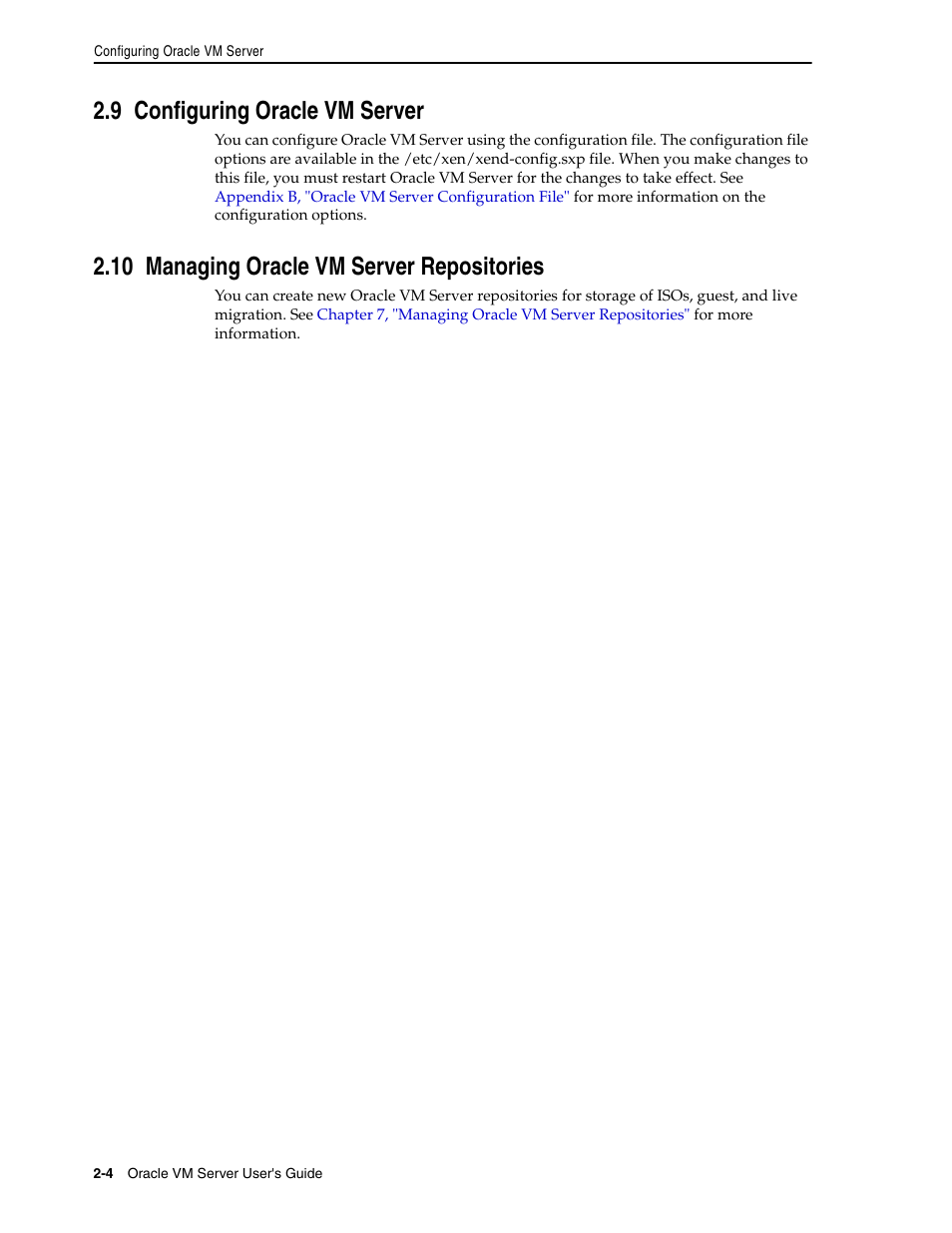 Configuring Oracle VM Server

2.9 Configuring Oracle VM Server

You can configure Oracle VM Server using the configuration file. The configuration file options are available in the /etc/xen/xend-config.sxp file. When you make changes to this file, you must restart Oracle VM Server for the changes to take effect. See Appendix B, "Oracle VM Server Configuration File" for more information on the configuration options.

2.10 Managing Oracle VM Server Repositories

You can create new Oracle VM Server repositories for storage of ISOs, guest, and live migration. See Chapter 7, "Managing Oracle VM Server Repositories" for more information.

2-4 Oracle VM Server User's Guide